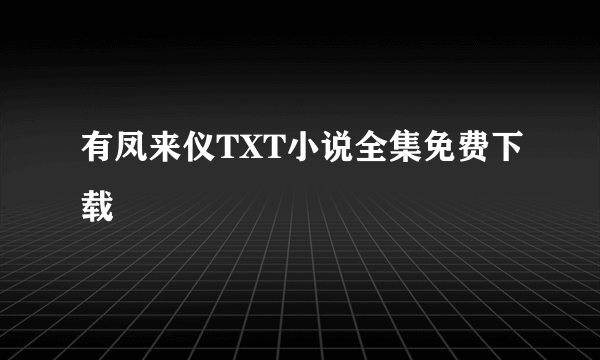 有凤来仪TXT小说全集免费下载